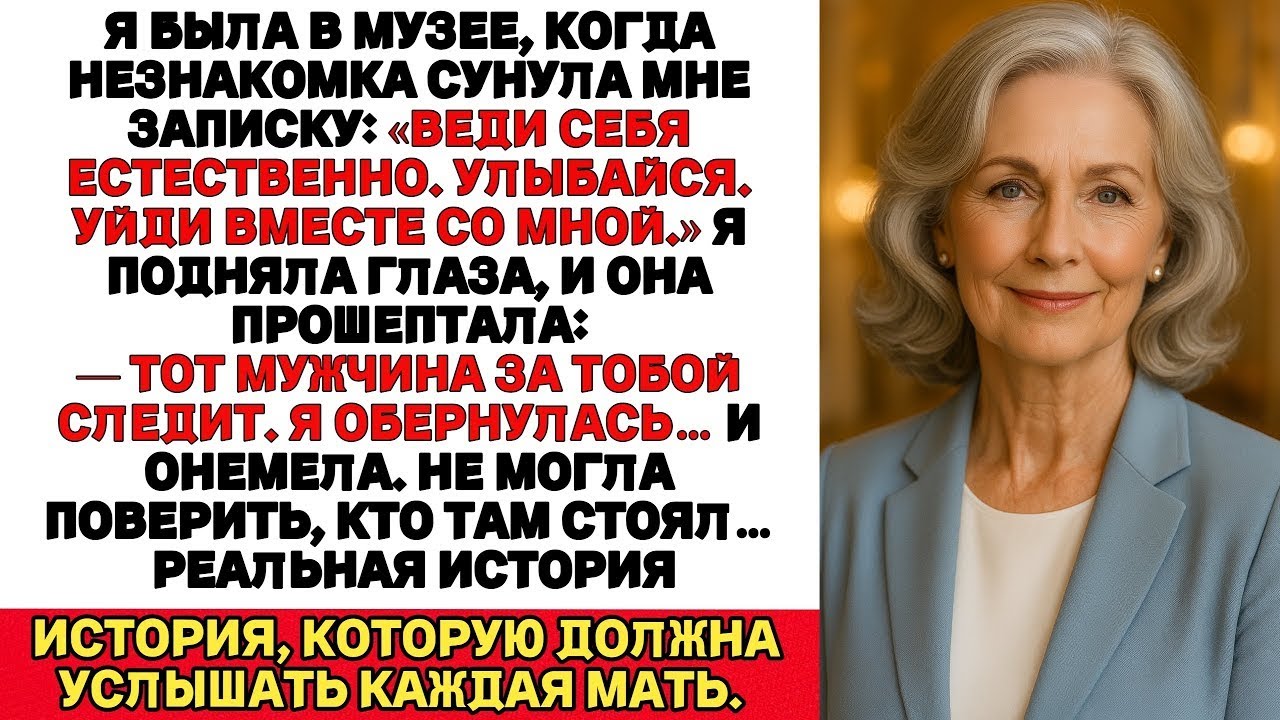 Я БЫЛА В МУЗЕЕ, КОГДА НЕЗНАКОМКА СУНУЛА МНЕ ЗАПИСКУ: «ВЕДИ СЕБЯ ЕСТЕСТВЕННО. УЛЫБАЙСЯ. УЙДИ ВМЕСТЕ СО МНОЙ.» Я ПОДНЯЛА ГЛАЗА, И ОНА ПРОШЕПТАЛА:
— ТОТ МУЖЧИНА ЗА ТОБОЙ СЛЕДИТ. Я ОБЕРНУЛАСЬ... И ОНЕМЕЛА. НЕ МОГЛА ПОВЕРИТЬ, КТО ТАМ СТОЯЛ... РЕАЛЬНАЯ ИСТОРИЯ

ИСТОРИЯ, КОТОРУЮ ДОЛЖНА УСЛЫШАТЬ КАЖДАЯ МАТЬ.